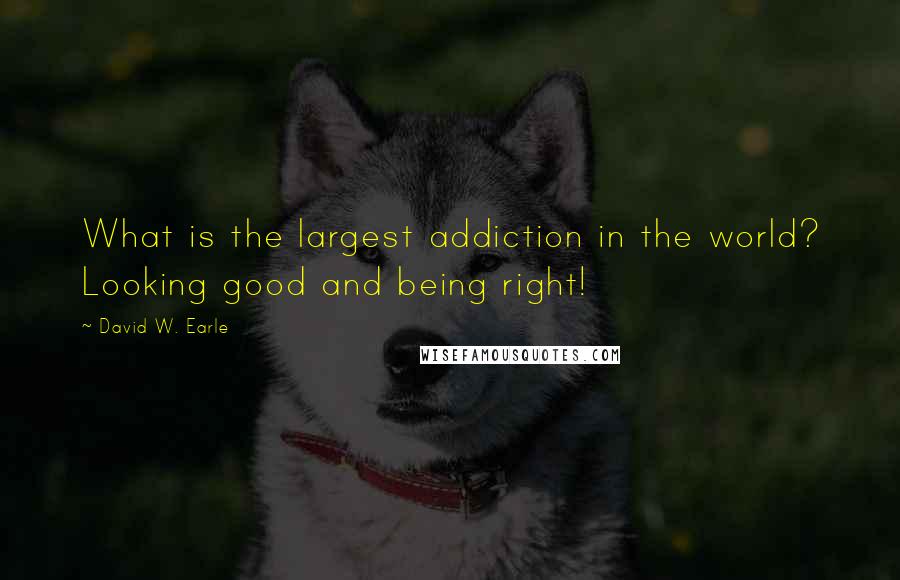 What is the largest addiction in the world? Looking good and being right!

~ David W. Earle

WISEFAMOUSQUOTES.COM